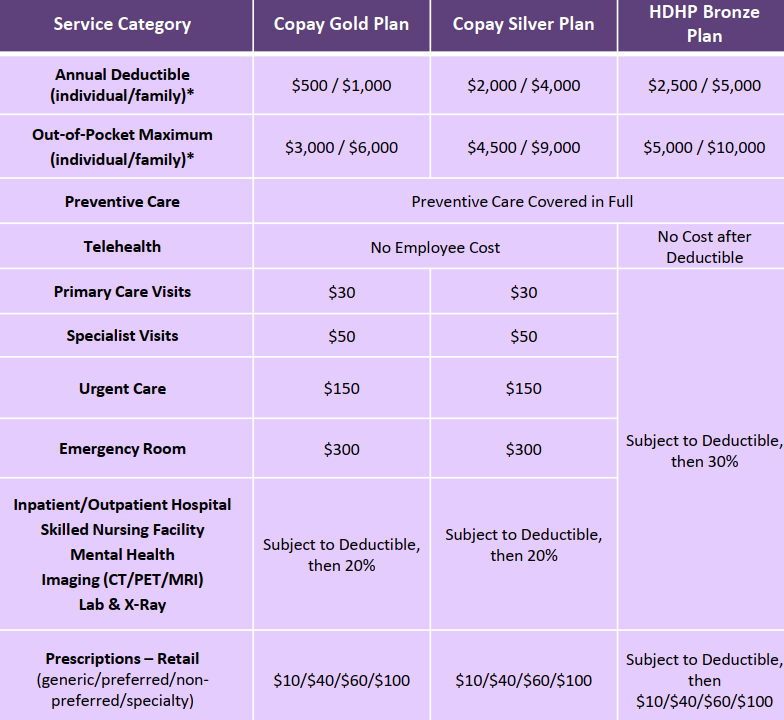 | Service Category | Copay Gold Plan | Copay Silver Plan | HDHP Bronze Plan |
|---|---|---|---|
| Annual Deductible (individual/family)* | $500 / $1,000 | $2,000 / $4,000 | $2,500 / $5,000 |
| Out-of-Pocket Maximum (individual/family)* | $3,000 / $6,000 | $4,500 / $9,000 | $5,000 / $10,000 |
| Preventive Care | Preventive Care Covered in Full | | |
| Telehealth | No Employee Cost | | No Cost after Deductible |
| Primary Care Visits | $30 | $30 | Subject to Deductible, then 30% |
| Specialist Visits | $50 | $50 | |
| Urgent Care | $150 | $150 | |
| Emergency Room | $300 | $300 | |
| Inpatient/Outpatient Hospital Skilled Nursing Facility Mental Health Imaging (CT/PET/MRI) Lab & X-Ray | Subject to Deductible, then 20% | Subject to Deductible, then 20% | |
| Prescriptions – Retail (generic/preferred/non-preferred/specialty) | $10/$40/$60/$100 | $10/$40/$60/$100 | Subject to Deductible, then $10/$40/$60/$100 |